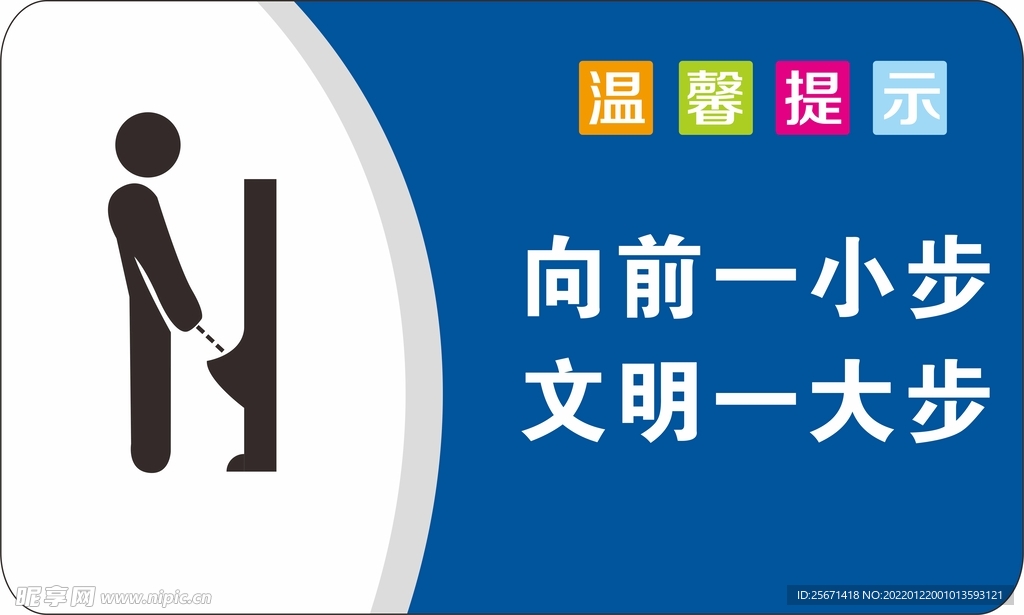 温馨提示

向前一小步
文明一大步

昵享网 www.nipic.cn

ID:25671418 NO:20220122001013593121